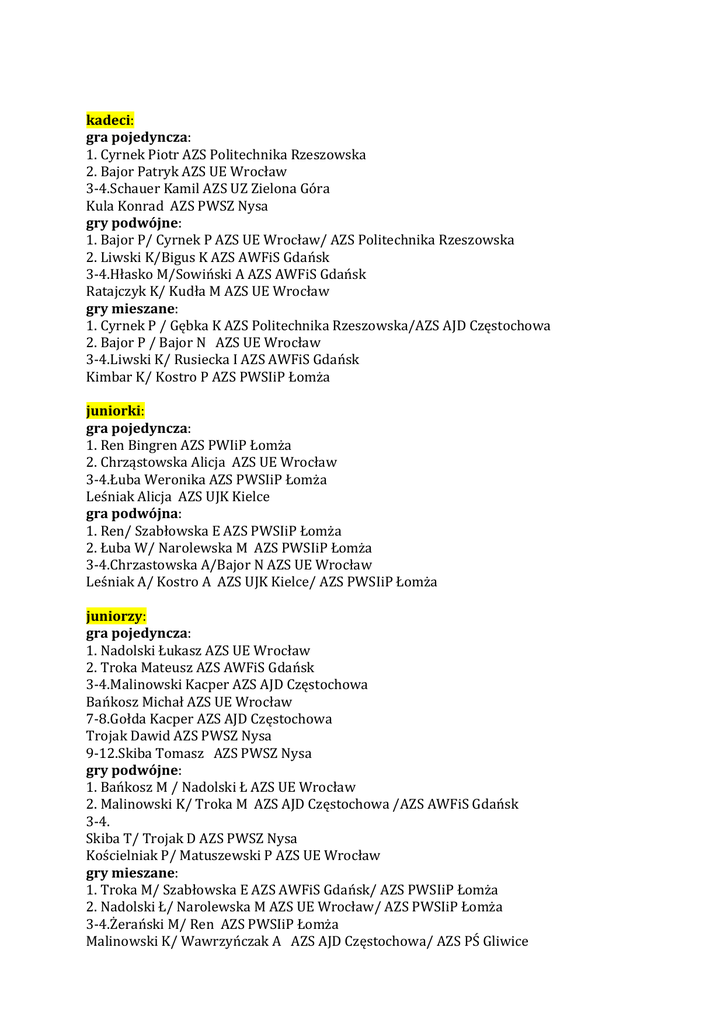 kadeci:
gra pojedyncza:
1. Cyrnek Piotr AZS Politechnika Rzeszowska
2. Bajor Patryk AZS UE Wrocław
3-4.Schauer Kamil AZS UZ Zielona Góra
Kula Konrad AZS PWSZ Nysa
gry podwójne:
1. Bajor P/ Cyrnek P AZS UE Wrocław/ AZS Politechnika Rzeszowska
2. Liwski K/Bigus K AZS AWFiS Gdańsk
3-4.Hłasko M/Sowiński A AZS AWFiS Gdańsk
Ratajczyk K/ Kudła M AZS UE Wrocław
gry mieszane:
1. Cyrnek P / Gębka K AZS Politechnika Rzeszowska/AZS AJD Częstochowa
2. Bajor P / Bajor N AZS UE Wrocław
3-4.Liwski K/ Rusiecka I AZS AWFiS Gdańsk
Kimbar K/ Kostro P AZS PWSIiP Łomża

juniorki:
gra pojedyncza:
1. Ren Bingren AZS PWIiP Łomża
2. Chrząstowska Alicja AZS UE Wrocław
3-4.Łuba Weronika AZS PWSIiP Łomża
Leśniak Alicja AZS UJK Kielce
gra podwójna:
1. Ren/ Szabłowska E AZS PWSIiP Łomża
2. Łuba W/ Narolewska M AZS PWSIiP Łomża
3-4.Chrzastowska A/Bajor N AZS UE Wrocław
Leśniak A/ Kostro A AZS UJK Kielce/ AZS PWSIiP Łomża

juniorzy:
gra pojedyncza:
1. Nadolski Łukasz AZS UE Wrocław
2. Troka Mateusz AZS AWFiS Gdańsk
3-4.Malinowski Kacper AZS AJD Częstochowa
Bańkosz Michał AZS UE Wrocław
7-8.Gołda Kacper AZS AJD Częstochowa
Trojak Dawid AZS PWSZ Nysa
9-12.Skiba Tomasz AZS PWSZ Nysa
gry podwójne:
1. Bańkosz M / Nadolski Ł AZS UE Wrocław
2. Malinowski K/ Troka M AZS AJD Częstochowa /AZS AWFiS Gdańsk
3-4.
Skiba T/ Trojak D AZS PWSZ Nysa
Kościelniak P/ Matuszewski P AZS UE Wrocław
gry mieszane:
1. Troka M/ Szabłowska E AZS AWFiS Gdańsk/ AZS PWSIiP Łomża
2. Nadolski Ł/ Narolewska M AZS UE Wrocław/ AZS PWSIiP Łomża
3-4.Żerański M/ Ren AZS PWSIiP Łomża
Malinowski K/ Wawrzyńczak A AZS AJD Częstochowa/ AZS PŚ Gliwice